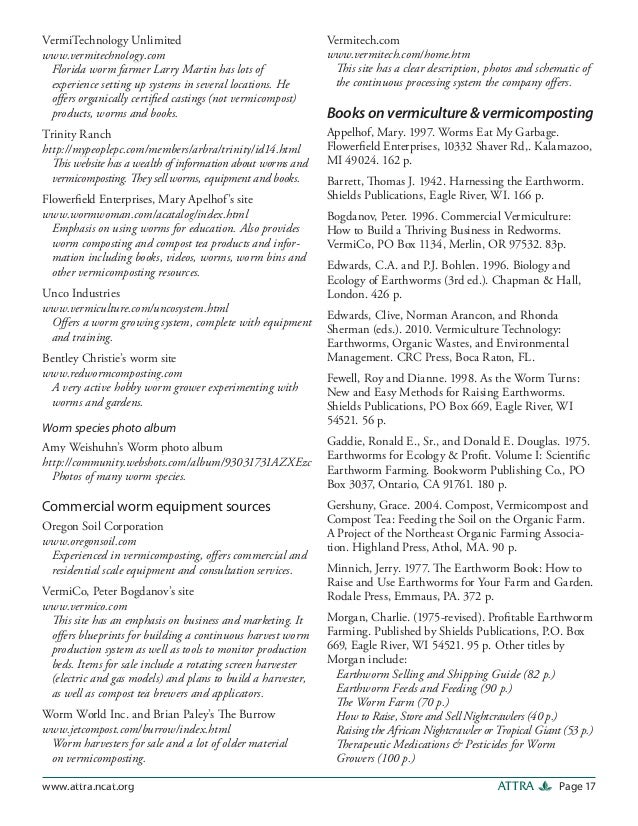 VermiTechnology Unlimited
www.vermitechnology.com
Florida worm farmer Larry Martin has lots of experience setting up systems in several locations. He offers organically certified castings (not vermicompost) products, worms and books.

Trinity Ranch
http://mypeoplepc.com/members/arbra/trinity/id14.html
This website has a wealth of information about worms and vermicomposting. They sell worms, equipment and books.

Flowerfield Enterprises, Mary Apelhof's site
www.wormwoman.com/acatalog/index.html
Emphasis on using worms for education. Also provides worm composting and compost tea products and information including books, videos, worms, worm bins and other vermicomposting resources.

Unco Industries
www.vermiculture.com/uncosystem.html
Offers a worm growing system, complete with equipment and training.

Bentley Christie's worm site
www.redwormcomposting.com
A very active hobby worm grower experimenting with worms and gardens.

Worm species photo album

Amy Weishuhn's Worm photo album
http://community.webshots.com/album/93031731AZXEzc
Photos of many worm species.

Commercial worm equipment sources

Oregon Soil Corporation
www.oregonsoil.com
Experienced in vermicomposting, offers commercial and residential scale equipment and consultation services.

VermiCo, Peter Bogdanov's site
www.vermico.com
This site has an emphasis on business and marketing. It offers blueprints for building a continuous harvest worm production system as well as tools to monitor production beds. Items for sale include a rotating screen harvester (electric and gas models) and plans to build a harvester, as well as compost tea brewers and applicators.

Worm World Inc. and Brian Paley's The Burrow
www.jetcompost.com/burrow/index.html
Worm harvesters for sale and a lot of older material on vermicomposting.

Vermitech.com
www.vermitech.com/home.htm
This site has a clear description, photos and schematic of the continuous processing system the company offers.

Books on vermiculture & vermicomposting

Appelhof, Mary. 1997. Worms Eat My Garbage. Flowerfield Enterprises, 10332 Shaver Rd,. Kalamazoo, MI 49024. 162 p.

Barrett, Thomas J. 1942. Harnessing the Earthworm. Shields Publications, Eagle River, WI. 166 p.

Bogdanov, Peter. 1996. Commercial Vermiculture: How to Build a Thriving Business in Redworms. VermiCo, PO Box 1134, Merlin, OR 97532. 83p.

Edwards, C.A. and P.J. Bohlen. 1996. Biology and Ecology of Earthworms (3rd ed.). Chapman & Hall, London. 426 p.

Edwards, Clive, Norman Arancon, and Rhonda Sherman (eds.). 2010. Vermiculture Technology: Earthworms, Organic Wastes, and Environmental Management. CRC Press, Boca Raton, FL.

Fewell, Roy and Dianne. 1998. As the Worm Turns: New and Easy Methods for Raising Earthworms. Shields Publications, PO Box 669, Eagle River, WI 54521. 56 p.

Gaddie, Ronald E., Sr., and Donald E. Douglas. 1975. Earthworms for Ecology & Profit. Volume I: Scientific Earthworm Farming. Bookworm Publishing Co., PO Box 3037, Ontario, CA 91761. 180 p.

Gershuny, Grace. 2004. Compost, Vermicompost and Compost Tea: Feeding the Soil on the Organic Farm. A Project of the Northeast Organic Farming Association. Highland Press, Athol, MA. 90 p.

Minnich, Jerry. 1977. The Earthworm Book: How to Raise and Use Earthworms for Your Farm and Garden. Rodale Press, Emmaus, PA. 372 p.

Morgan, Charlie. (1975-revised). Profitable Earthworm Farming. Published by Shields Publications, P.O. Box 669, Eagle River, WI 54521. 95 p. Other titles by Morgan include:
Earthworm Selling and Shipping Guide (82 p.)
Earthworm Feeds and Feeding (90 p.)
The Worm Farm (70 p.)
How to Raise, Store and Sell Nightcrawlers (40 p.)
Raising the African Nightcrawler or Tropical Giant (53 p.)
Therapeutic Medications & Pesticides for Worm Growers (100 p.)

www.attra.ncat.org

ATTRA Page 17